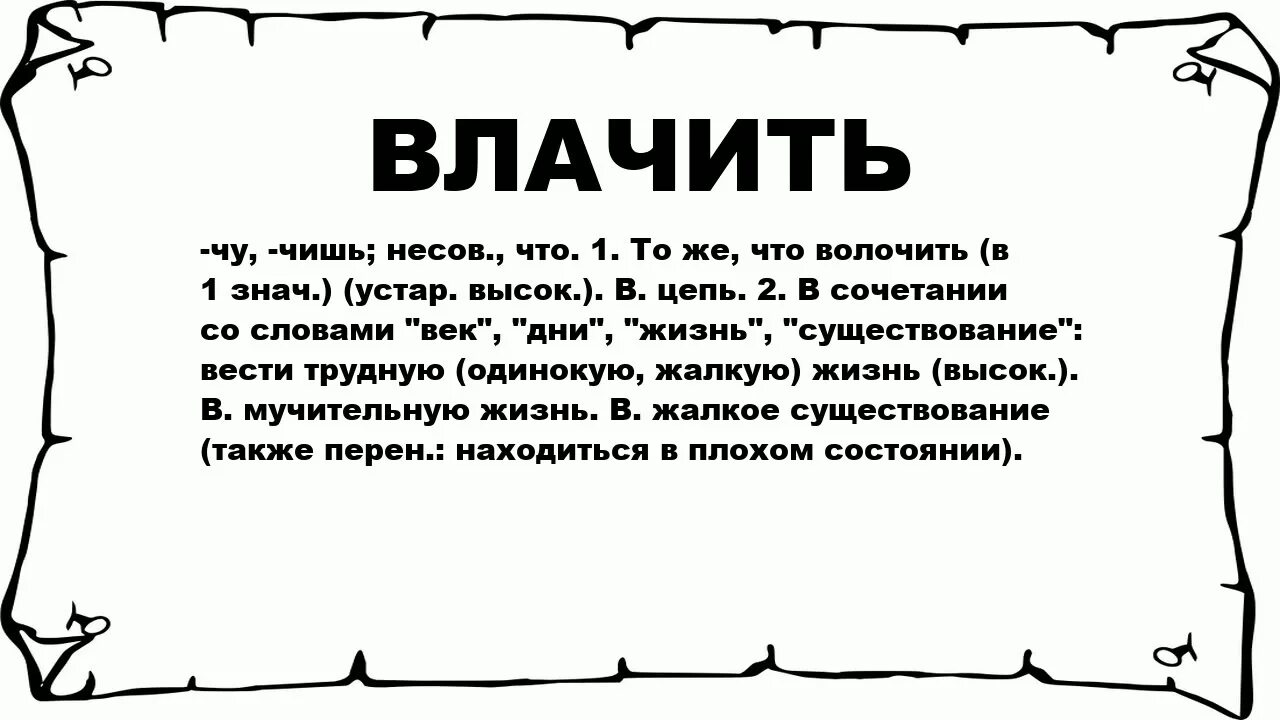 ВЛАЧИТЬ

-чу, -чишь; несов., что. 1. То же, что волочить (в 1 знач.) (устар. высок.). В. цепь. 2. В сочетании со словами "век", "дни", "жизнь", "существование": вести трудную (одинокую, жалкую) жизнь (высок.). В. мучительную жизнь. В. жалкое существование (также перен.: находиться в плохом состоянии).